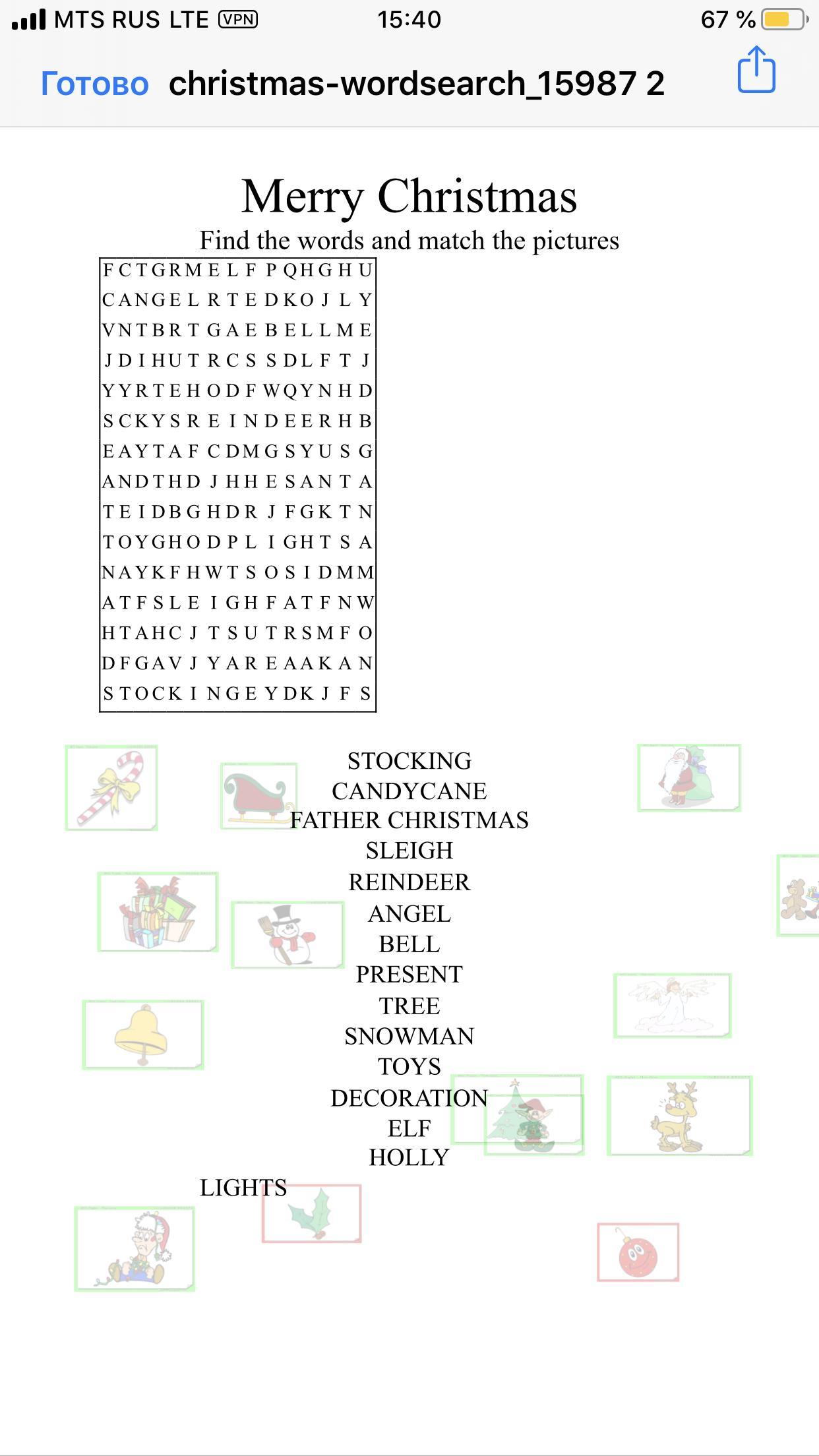 MTS RUS LTE VPN 15:40 67 %

Готово christmas-wordsearch_15987 2

Merry Christmas
Find the words and match the pictures

F C T G R M E L F P Q H G H U
C A N G E L R T E D K O J L Y
V N T B R T G A E B E L L M E
J D I H U T R C S S D L F T J
Y Y R T E H O D F W Q Y N H D
S C K Y S R E I N D E E R H B
E A Y T A F C D M G S Y U S G
A N D T H D J H H E S A N T A
T E I D B G H D R J F G K T N
T O Y G H O D P L I G H T S A
N A Y K F H W T S O S I D M M
A T F S L E I G H F A T F N W
H T A H C J T S U T R S M F O
D F G A V J Y A R E A A K A N
S T O C K I N G E Y D K J F S

STOCKING
CANDYCANE
FATHER CHRISTMAS
SLEIGH
REINDEER
ANGEL
BELL
PRESENT
TREE
SNOWMAN
TOYS
DECORATION
ELF
HOLLY
LIGHTS